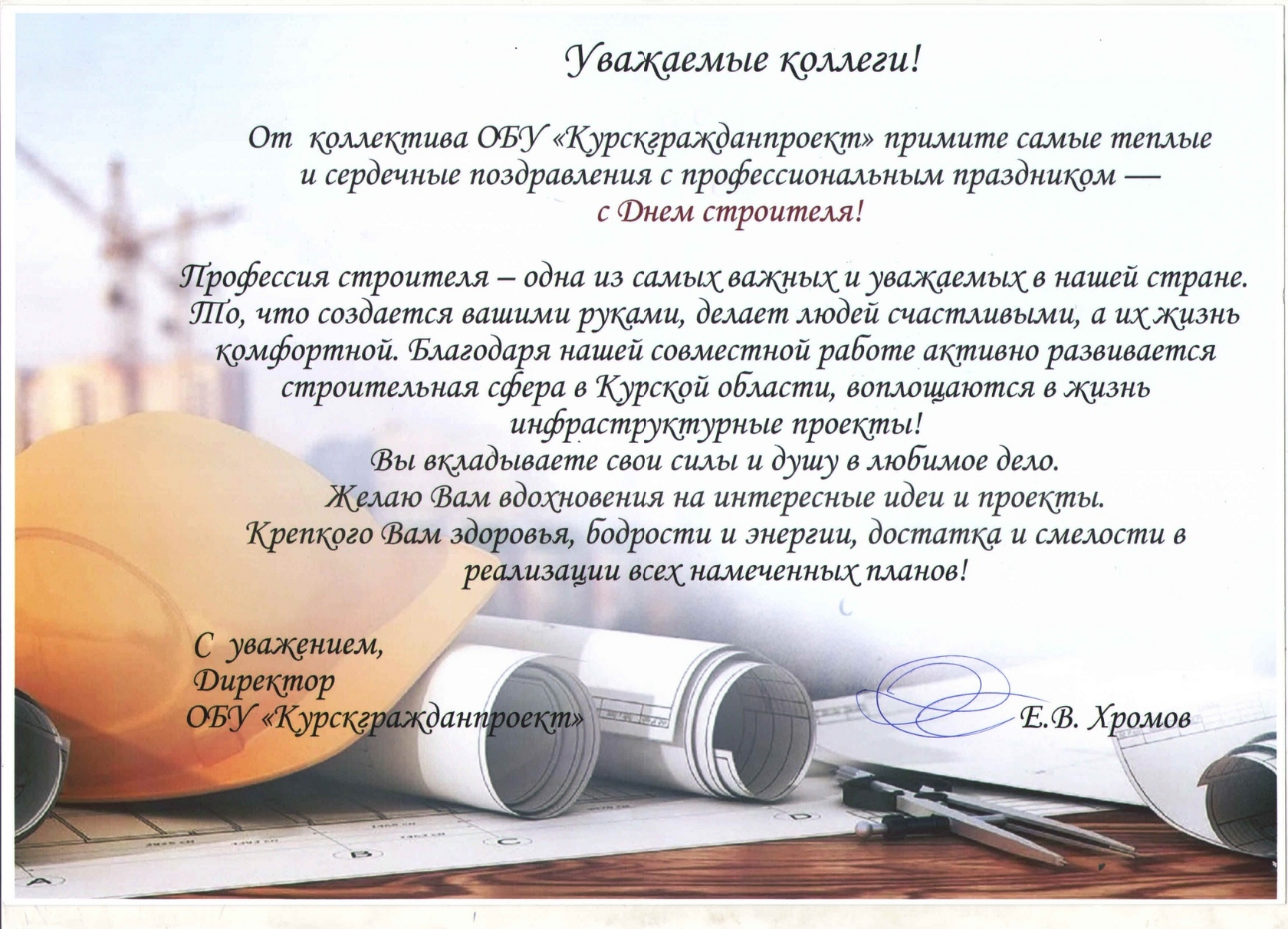 Уважаемые коллеги!

От коллектива ОБУ «Курскгражданпроект» примите самые теплые и сердечные поздравления с профессиональным праздником — с Днем строителя!

Профессия строителя – одна из самых важных и уважаемых в нашей стране. То, что создается вашими руками, делает людей счастливыми, а их жизнь комфортной. Благодаря нашей совместной работе активно развивается строительная сфера в Курской области, воплощаются в жизнь инфраструктурные проекты!
Вы вкладываете свои силы и душу в любимое дело.
Желаю Вам вдохновения на интересные идеи и проекты.
Крепкого Вам здоровья, бодрости и энергии, достатка и смелости в реализации всех намеченных планов!

С уважением,
Директор
ОБУ «Курскгражданпроект»

Е.В. Хромов